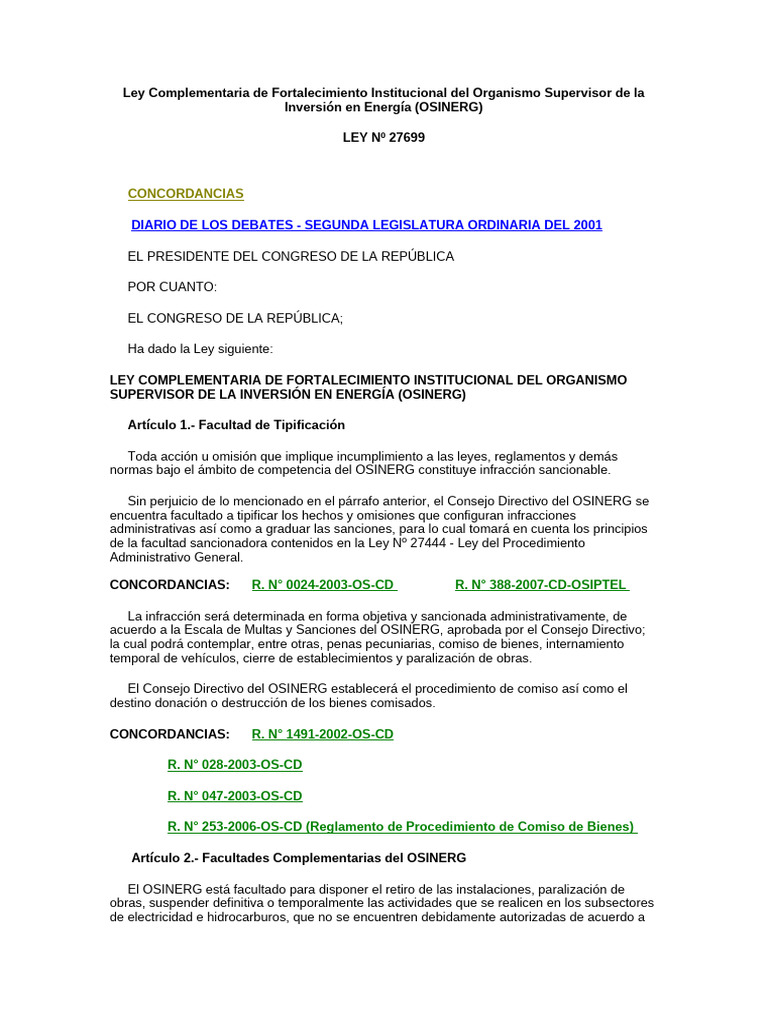 Ley Complementaria de Fortalecimiento Institucional del Organismo Supervisor de la Inversión en Energía (OSINERG)

LEY Nº 27699

CONCORDANCIAS

DIARIO DE LOS DEBATES - SEGUNDA LEGISLATURA ORDINARIA DEL 2001

EL PRESIDENTE DEL CONGRESO DE LA REPÚBLICA

POR CUANTO:

EL CONGRESO DE LA REPÚBLICA;

Ha dado la Ley siguiente:

LEY COMPLEMENTARIA DE FORTALECIMIENTO INSTITUCIONAL DEL ORGANISMO SUPERVISOR DE LA INVERSIÓN EN ENERGÍA (OSINERG)

Artículo 1.- Facultad de Tipificación

Toda acción u omisión que implique incumplimiento a las leyes, reglamentos y demás normas bajo el ámbito de competencia del OSINERG constituye infracción sancionable.

Sin perjuicio de lo mencionado en el párrafo anterior, el Consejo Directivo del OSINERG se encuentra facultado a tipificar los hechos y omisiones que configuran infracciones administrativas así como a graduar las sanciones, para lo cual tomará en cuenta los principios de la facultad sancionadora contenidos en la Ley Nº 27444 - Ley del Procedimiento Administrativo General.

CONCORDANCIAS: R. N° 0024-2003-OS-CD R. N° 388-2007-CD-OSIPTEL

La infracción será determinada en forma objetiva y sancionada administrativamente, de acuerdo a la Escala de Multas y Sanciones del OSINERG, aprobada por el Consejo Directivo; la cual podrá contemplar, entre otras, penas pecuniarias, comiso de bienes, internamiento temporal de vehículos, cierre de establecimientos y paralización de obras.

El Consejo Directivo del OSINERG establecerá el procedimiento de comiso así como el destino donación o destrucción de los bienes comisados.

CONCORDANCIAS: R. N° 1491-2002-OS-CD

R. N° 028-2003-OS-CD

R. N° 047-2003-OS-CD

R. N° 253-2006-OS-CD (Reglamento de Procedimiento de Comiso de Bienes)

Artículo 2.- Facultades Complementarias del OSINERG

El OSINERG está facultado para disponer el retiro de las instalaciones, paralización de obras, suspender definitiva o temporalmente las actividades que se realicen en los subsectores de electricidad e hidrocarburos, que no se encuentren debidamente autorizadas de acuerdo a